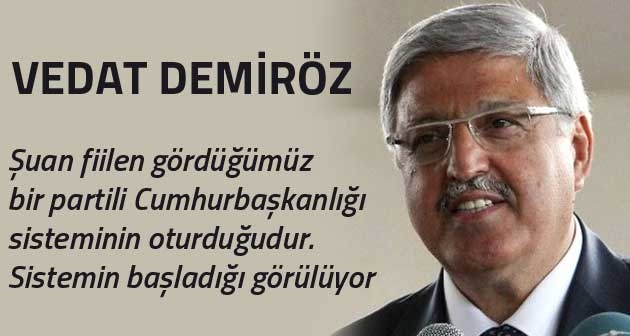 VEDAT DEMİRÖZ

Şuan fiilen gördüğümüz bir partili Cumhurbaşkanlığı sisteminin oturduğudur. Sistemin başladığı görülüyor